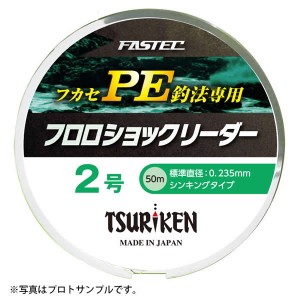 FASTEC

フカセ PE 釣法専用

フロロショックリーダー

2号

50m

標準直径：0.235mm
シンキングタイプ

TSURIKEN

MADE IN JAPAN

※写真はプロトサンプルです。